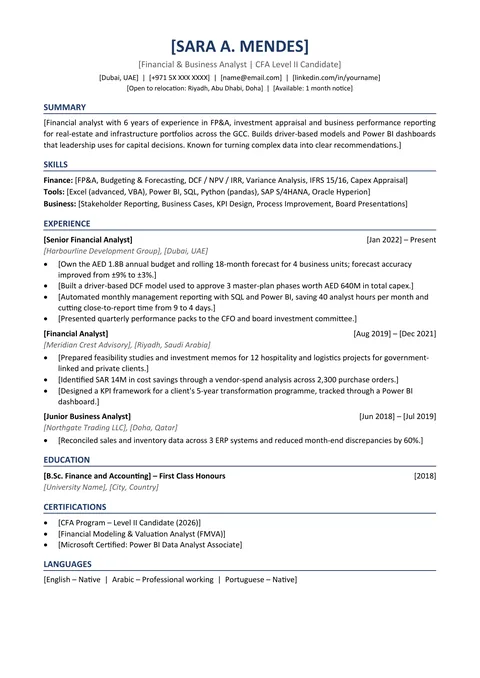 [SARA A. MENDES]

[Financial & Business Analyst | CFA Level II Candidate]

[Dubai, UAE] | [+971 5X XXX XXXX] | [name@email.com] | [linkedin.com/in/yourname]
[Open to relocation: Riyadh, Abu Dhabi, Doha] | [Available: 1 month notice]

SUMMARY

[Financial analyst with 6 years of experience in FP&A, investment appraisal and business performance reporting for real-estate and infrastructure portfolios across the GCC. Builds driver-based models and Power BI dashboards that leadership uses for capital decisions. Known for turning complex data into clear recommendations.]

SKILLS

Finance: [FP&A, Budgeting & Forecasting, DCF / NPV / IRR, Variance Analysis, IFRS 15/16, Capex Appraisal]
Tools: [Excel (advanced, VBA), Power BI, SQL, Python (pandas), SAP S/4HANA, Oracle Hyperion]
Business: [Stakeholder Reporting, Business Cases, KPI Design, Process Improvement, Board Presentations]

EXPERIENCE

[Senior Financial Analyst] [Jan 2022] – Present
[Harbourline Development Group], [Dubai, UAE]
• [Own the AED 1.8B annual budget and rolling 18-month forecast for 4 business units; forecast accuracy improved from ±9% to ±3%.]
• [Built a driver-based DCF model used to approve 3 master-plan phases worth AED 640M in total capex.]
• [Automated monthly management reporting with SQL and Power BI, saving 40 analyst hours per month and cutting close-to-report time from 9 to 4 days.]
• [Presented quarterly performance packs to the CFO and board investment committee.]

[Financial Analyst] [Aug 2019] – [Dec 2021]
[Meridian Crest Advisory], [Riyadh, Saudi Arabia]
• [Prepared feasibility studies and investment memos for 12 hospitality and logistics projects for government-linked and private clients.]
• [Identified SAR 14M in cost savings through a vendor-spend analysis across 2,300 purchase orders.]
• [Designed a KPI framework for a client's 5-year transformation programme, tracked through a Power BI dashboard.]

[Junior Business Analyst] [Jun 2018] – [Jul 2019]
[Northgate Trading LLC], [Doha, Qatar]
• [Reconciled sales and inventory data across 3 ERP systems and reduced month-end discrepancies by 60%.]

EDUCATION

[B.Sc. Finance and Accounting] – First Class Honours [2018]
[University Name], [City, Country]

CERTIFICATIONS

• [CFA Program – Level II Candidate (2026)]
• [Financial Modeling & Valuation Analyst (FMVA)]
• [Microsoft Certified: Power BI Data Analyst Associate]

LANGUAGES

[English – Native | Arabic – Professional working | Portuguese – Native]